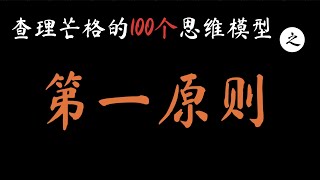 查理芒格的100个思维模型 之

第一原则